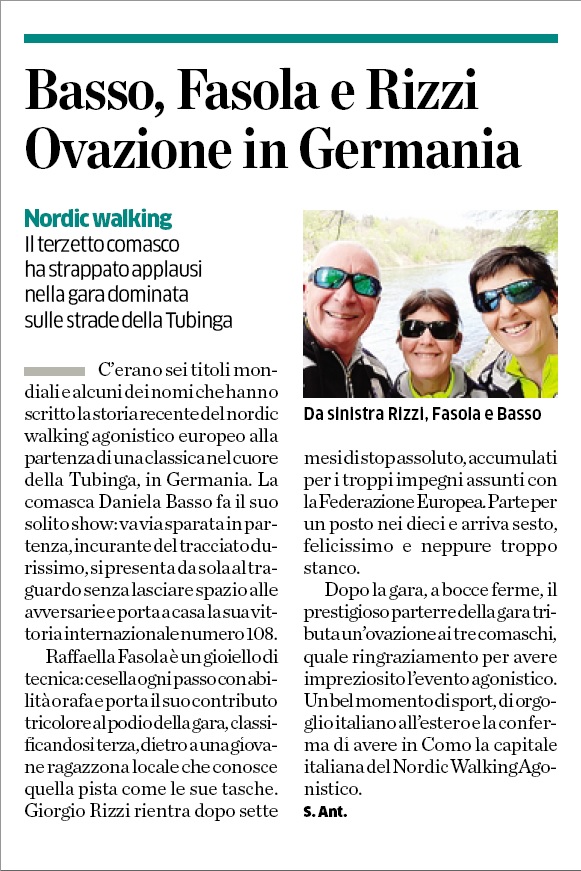 Basso, Fasola e Rizzi
Ovazione in Germania

Nordic walking
Il terzetto comasco ha strappato applausi nella gara dominata sulle strade della Tubinga

C'erano sei titoli mondiali e alcuni dei nomi che hanno scritto la storia recente del nordic walking agonistico europeo alla partenza di una classica nel cuore della Tubinga, in Germania. La comasca Daniela Basso fa il suo solito show: va via sparata in partenza, incurante del tracciato durissimo, si presenta da sola al traguardo senza lasciare spazio alle avversarie e porta a casa la sua vittoria internazionale numero 108.

Raffaella Fasola è un gioiello di tecnica: cesella ogni passo con abilità orafa e porta il suo contributo tricolore al podio della gara, classificandosi terza, dietro a una giovane ragazzona locale che conosce quella pista come le sue tasche. Giorgio Rizzi rientra dopo sette mesi di stop assoluto, accumulati per i troppi impegni assunti con la Federazione Europea. Parte per un posto nei dieci e arriva sesto, felicissimo e neppure troppo stanco.

Dopo la gara, a bocce ferme, il prestigioso parterre della gara tributa un'ovazione ai tre comaschi, quale ringraziamento per avere impreziosito l'evento agonistico. Un bel momento di sport, di orgoglio italiano all'estero e la conferma di avere in Como la capitale italiana del Nordic Walking Agonistico.
S. Ant.

Da sinistra Rizzi, Fasola e Basso